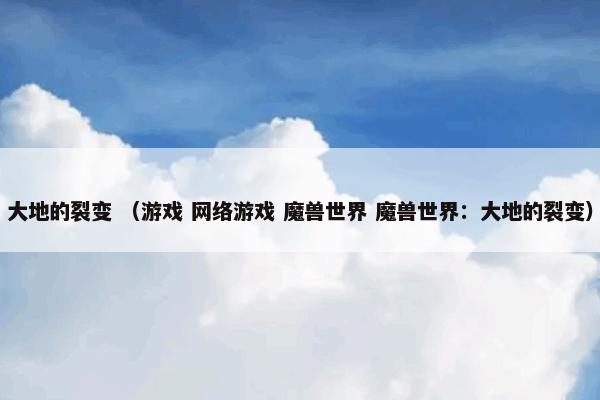 大地的裂变 （游戏 网络游戏 魔兽世界 魔兽世界：大地的裂变）